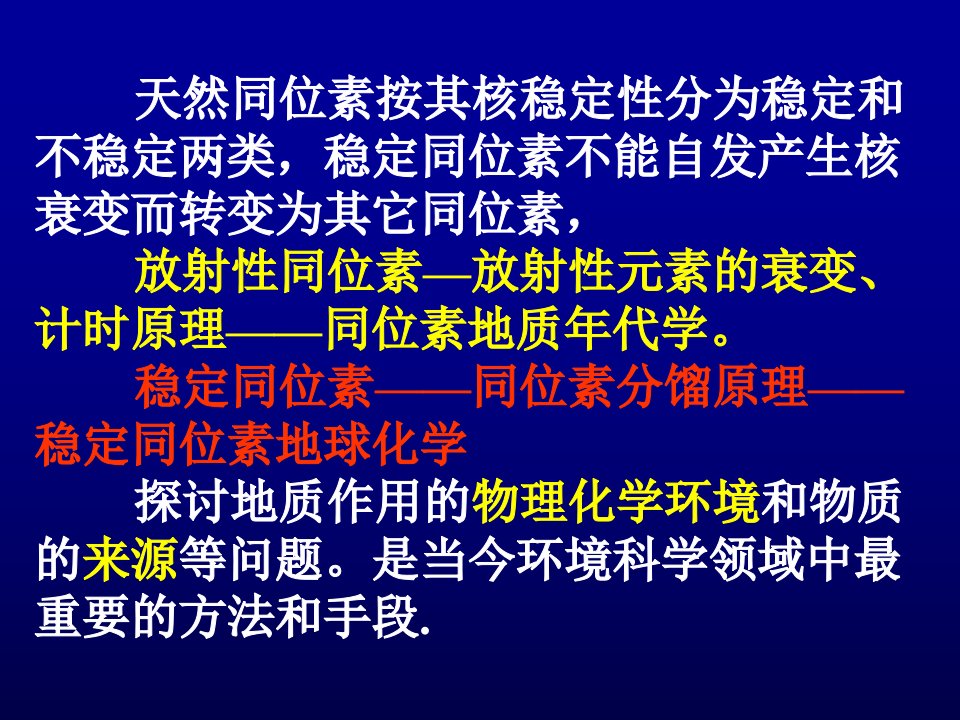 天然同位素按其核稳定性分为稳定和不稳定两类，稳定同位素不能自发产生核衰变而转变为其它同位素，

放射性同位素—放射性元素的衰变、计时原理——同位素地质年代学。

稳定同位素——同位素分馏原理——稳定同位素地球化学

探讨地质作用的物理化学环境和物质的来源等问题。是当今环境科学领域中最重要的方法和手段.